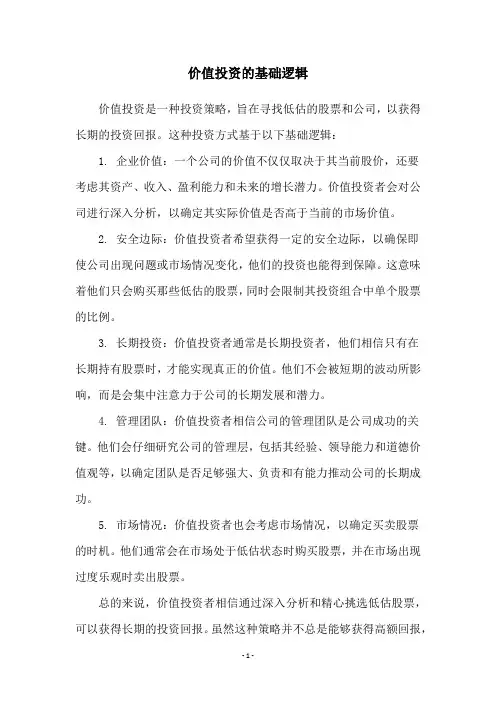 价值投资的基础逻辑

价值投资是一种投资策略，旨在寻找低估的股票和公司，以获得长期的投资回报。这种投资方式基于以下基础逻辑：

1. 企业价值：一个公司的价值不仅仅取决于其当前股价，还要考虑其资产、收入、盈利能力和未来的增长潜力。价值投资者会对公司进行深入分析，以确定其实际价值是否高于当前的市场价值。

2. 安全边际：价值投资者希望获得一定的安全边际，以确保即使公司出现问题或市场情况变化，他们的投资也能得到保障。这意味着他们只会购买那些低估的股票，同时会限制其投资组合中单个股票的比例。

3. 长期投资：价值投资者通常是长期投资者，他们相信只有在长期持有股票时，才能实现真正的价值。他们不会被短期的波动所影响，而是会集中注意力于公司的长期发展和潜力。

4. 管理团队：价值投资者相信公司的管理团队是公司成功的关键。他们会仔细研究公司的管理层，包括其经验、领导能力和道德价值观等，以确定团队是否足够强大、负责和有能力推动公司的长期成功。

5. 市场情况：价值投资者也会考虑市场情况，以确定买卖股票的时机。他们通常会在市场处于低估状态时购买股票，并在市场出现过度乐观时卖出股票。

总的来说，价值投资者相信通过深入分析和精心挑选低估股票，可以获得长期的投资回报。虽然这种策略并不总是能够获得高额回报，

- 1 -